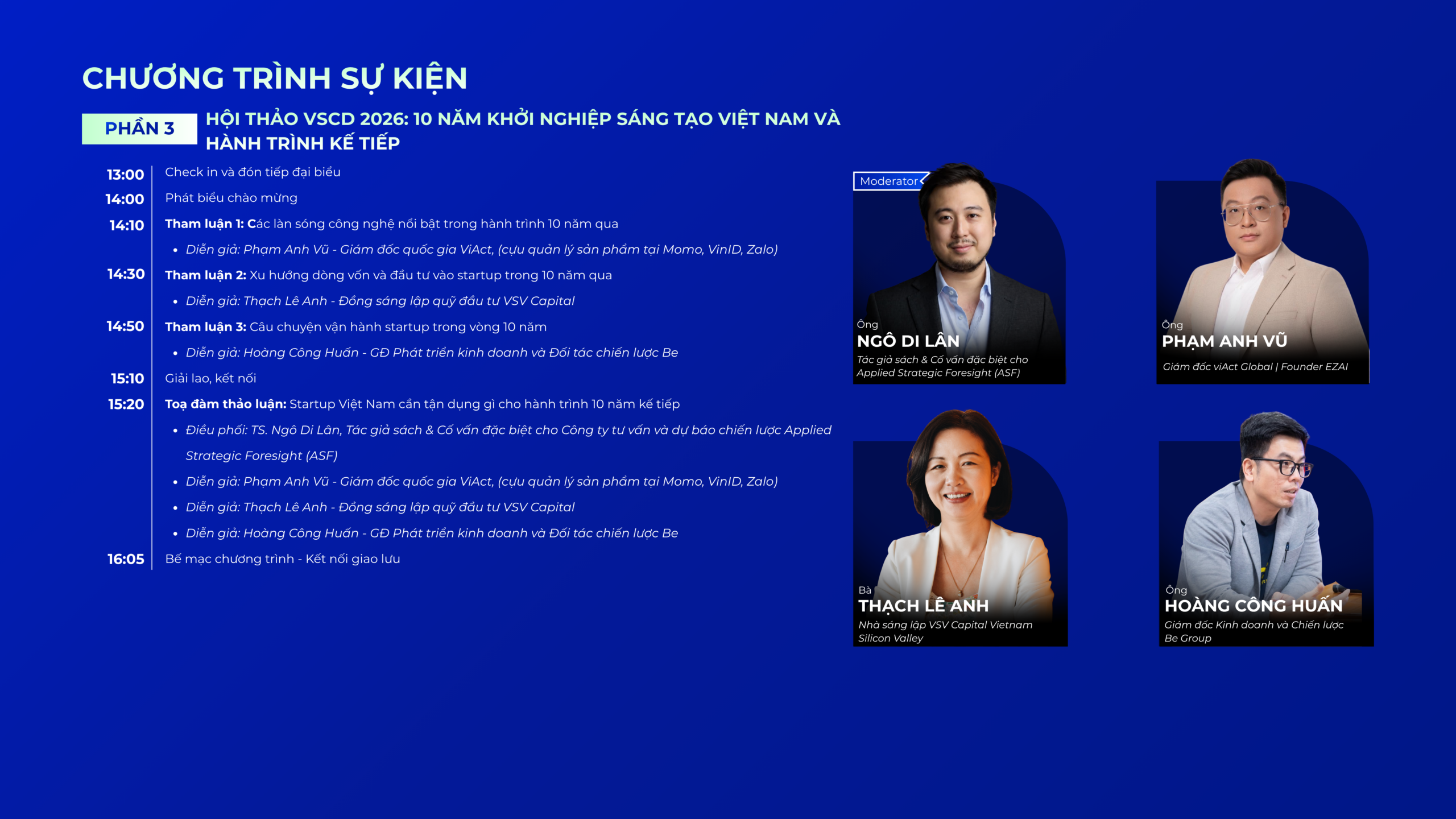 CHƯƠNG TRÌNH SỰ KIỆN

PHẦN 3

HỘI THẢO VSCD 2026: 10 NĂM KHỞI NGHIỆP SÁNG TẠO VIỆT NAM VÀ HÀNH TRÌNH KẾ TIẾP

13:00 Check in và đón tiếp đại biểu

14:00 Phát biểu chào mừng

14:10 Tham luận 1: Các làn sóng công nghệ nổi bật trong hành trình 10 năm qua

• Diễn giả: Phạm Anh Vũ - Giám đốc quốc gia ViAct, (cựu quản lý sản phẩm tại Momo, VinID, Zalo)

14:30 Tham luận 2: Xu hướng dòng vốn và đầu tư vào startup trong 10 năm qua

• Diễn giả: Thạch Lê Anh - Đồng sáng lập quỹ đầu tư VSV Capital

14:50 Tham luận 3: Câu chuyện vận hành startup trong vòng 10 năm

• Diễn giả: Hoàng Công Huấn - GĐ Phát triển kinh doanh và Đối tác chiến lược Be

15:10 Giải lao, kết nối

15:20 Toạ đàm thảo luận: Startup Việt Nam cần tận dụng gì cho hành trình 10 năm kế tiếp

• Điều phối: TS. Ngô Di Lân, Tác giả sách & Cố vấn đặc biệt cho Công ty tư vấn và dự báo chiến lược Applied Strategic Foresight (ASF)

• Diễn giả: Phạm Anh Vũ - Giám đốc quốc gia ViAct, (cựu quản lý sản phẩm tại Momo, VinID, Zalo)

• Diễn giả: Thạch Lê Anh - Đồng sáng lập quỹ đầu tư VSV Capital

• Diễn giả: Hoàng Công Huấn - GĐ Phát triển kinh doanh và Đối tác chiến lược Be

16:05 Bế mạc chương trình - Kết nối giao lưu

Moderator

Ông
NGÔ DI LÂN
Tác giả sách & Cố vấn đặc biệt cho Applied Strategic Foresight (ASF)

Ông
PHẠM ANH VŨ
Giám đốc viAct Global | Founder EZAI

Bà
THẠCH LÊ ANH
Nhà sáng lập VSV Capital Vietnam Silicon Valley

Ông
HOÀNG CÔNG HUẤN
Giám đốc Kinh doanh và Chiến lược Be Group